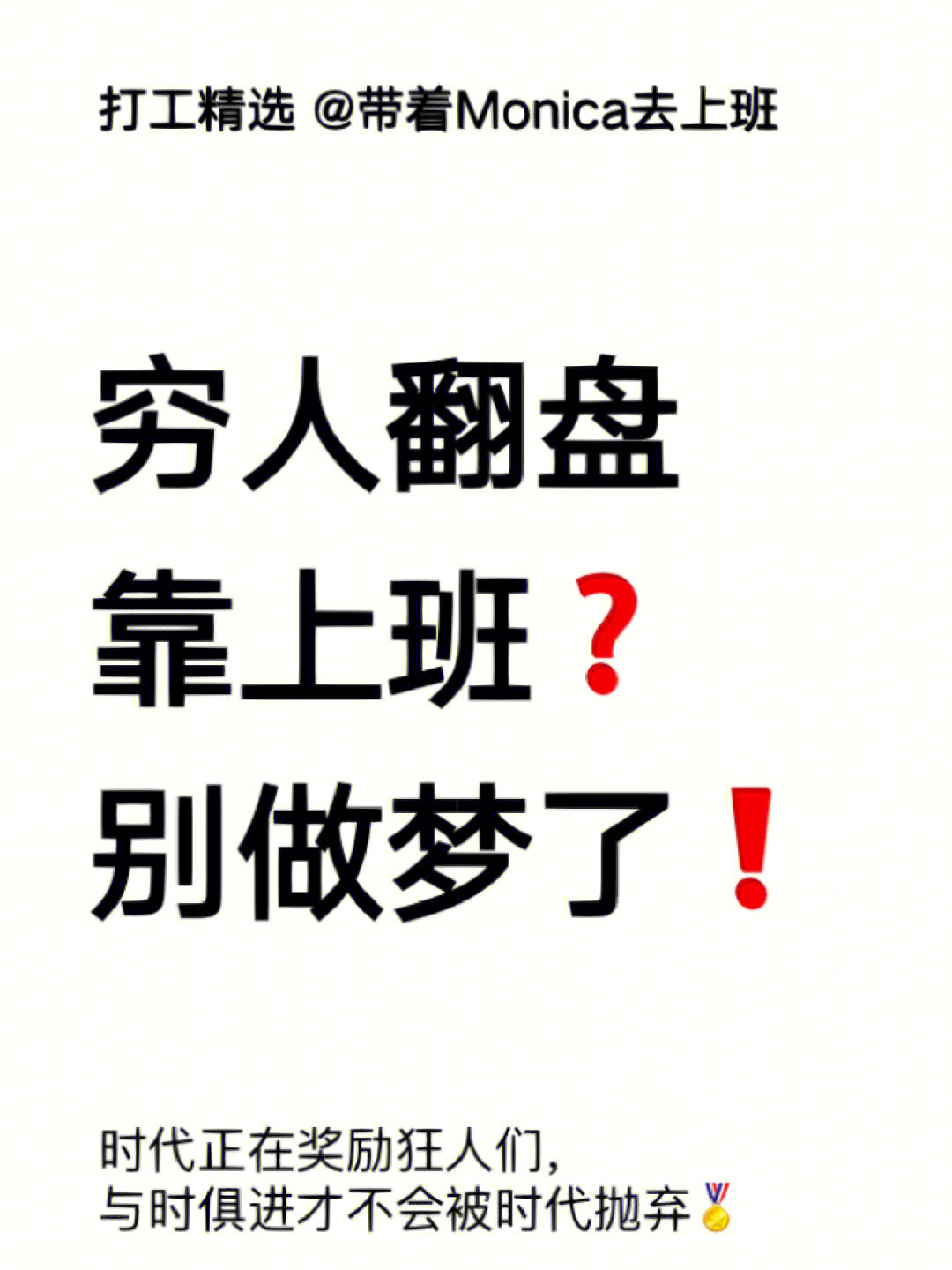 打工精选 @带着Monica去上班

穷人翻盘
靠上班❓
别做梦了❗

时代正在奖励狂人们，
与时俱进才不会被时代抛弃🏅